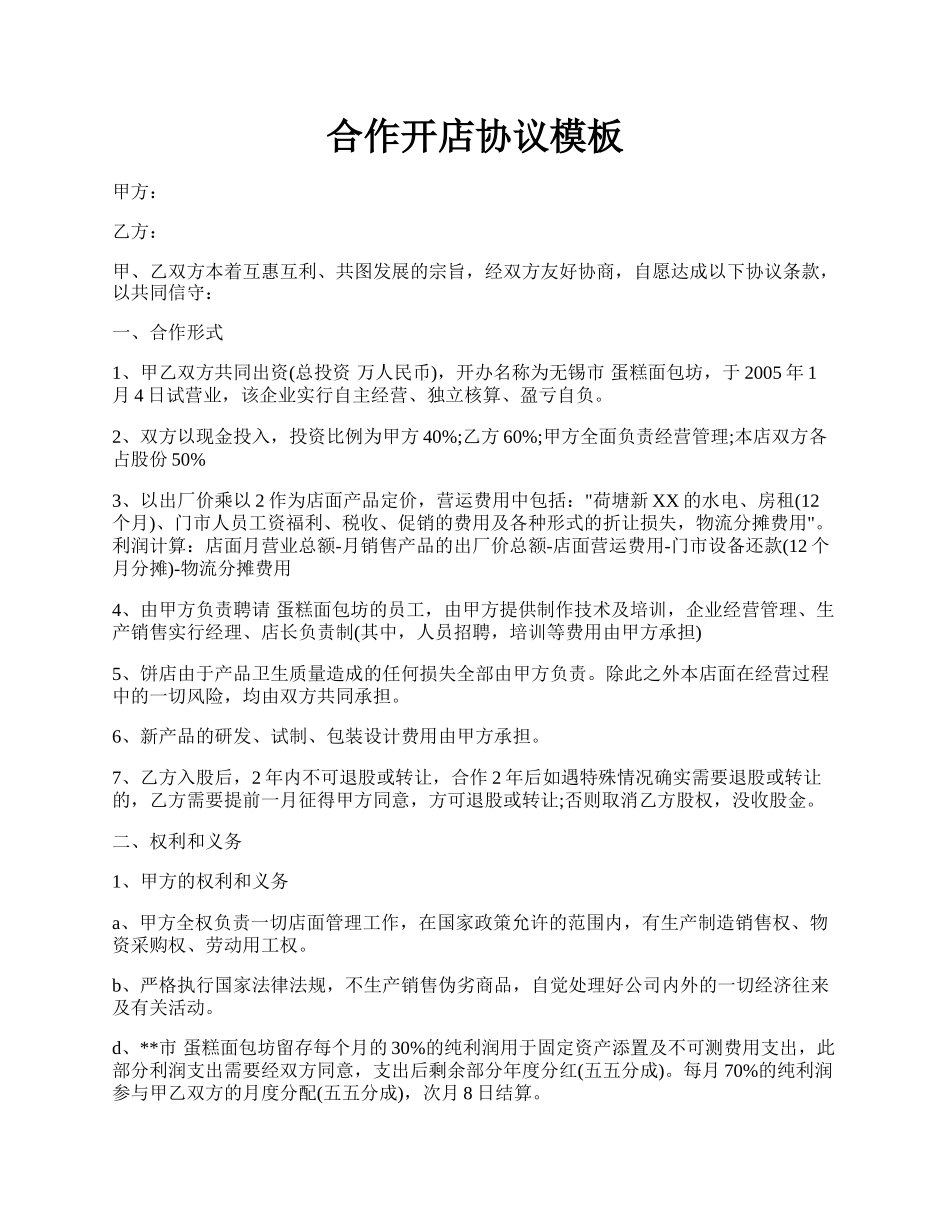 合作开店协议模板

甲方：

乙方：

甲、乙双方本着互惠互利、共图发展的宗旨，经双方友好协商，自愿达成以下协议条款，以共同信守：

一、合作形式

1、甲乙双方共同出资(总投资 万人民币)，开办名称为无锡市 蛋糕面包坊，于 2005 年 1 月 4 日试营业，该企业实行自主经营、独立核算、盈亏自负。

2、双方以现金投入，投资比例为甲方 40%;乙方 60%;甲方全面负责经营管理;本店双方各占股份 50%

3、以出厂价乘以 2 作为店面产品定价，营运费用中包括："荷塘新 XX 的水电、房租(12 个月)、门市人员工资福利、税收、促销的费用及各种形式的折让损失，物流分摊费用"。利润计算：店面月营业总额-月销售产品的出厂价总额-店面营运费用-门市设备还款(12 个月分摊)-物流分摊费用

4、由甲方负责聘请 蛋糕面包坊的员工，由甲方提供制作技术及培训，企业经营管理、生产销售实行经理、店长负责制(其中，人员招聘，培训等费用由甲方承担)

5、饼店由于产品卫生质量造成的任何损失全部由甲方负责。除此之外本店面在经营过程中的一切风险，均由双方共同承担。

6、新产品的研发、试制、包装设计费用由甲方承担。

7、乙方入股后，2 年内不可退股或转让，合作 2 年后如遇特殊情况确实需要退股或转让的，乙方需要提前一月征得甲方同意，方可退股或转让;否则取消乙方股权，没收股金。

二、权利和义务

1、甲方的权利和义务

a、甲方全权负责一切店面管理工作，在国家政策允许的范围内，有生产制造销售权、物资采购权、劳动用工权。

b、严格执行国家法律法规，不生产销售伪劣商品，自觉处理好公司内外的一切经济往来及有关活动。

d、**市 蛋糕面包坊留存每个月的 30%的纯利润用于固定资产添置及不可测费用支出，此部分利润支出需要经双方同意，支出后剩余部分年度分红(五五分成)。每月 70%的纯利润参与甲乙双方的月度分配(五五分成)，次月 8 日结算。